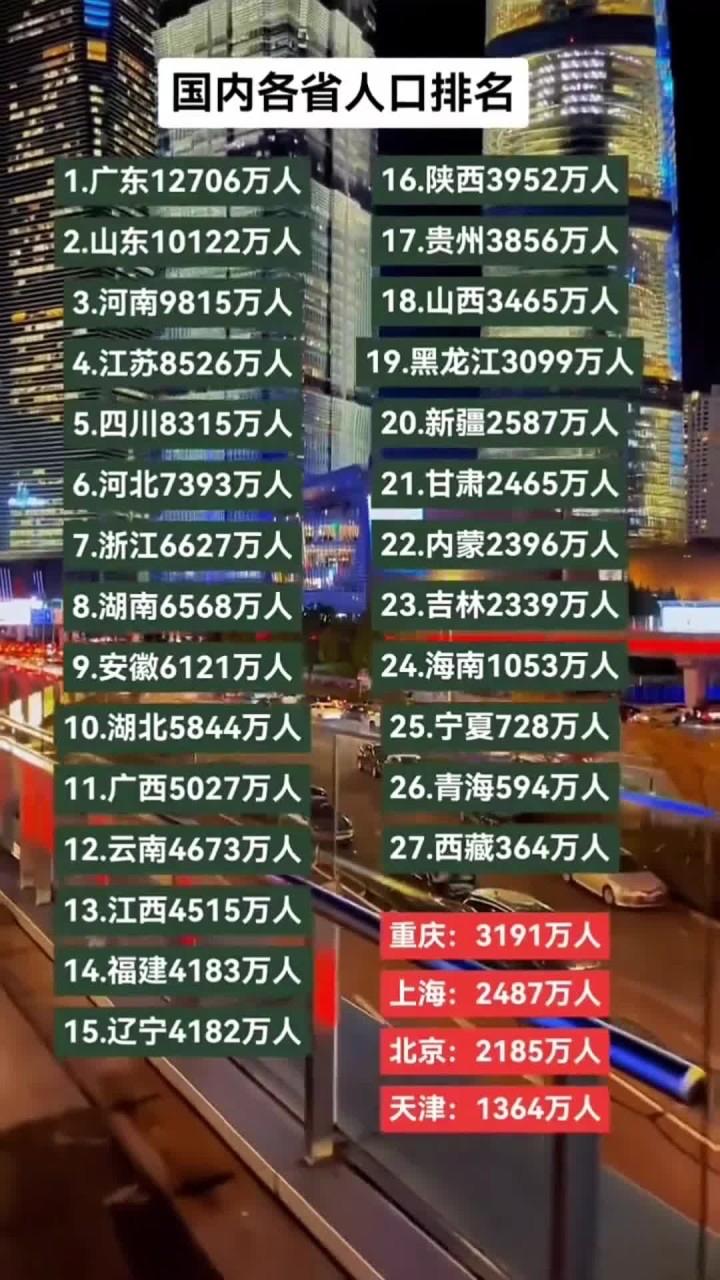 国内各省人口排名

1.广东12706万人
2.山东10122万人
3.河南9815万人
4.江苏8526万人
5.四川8315万人
6.河北7393万人
7.浙江6627万人
8.湖南6568万人
9.安徽6121万人
10.湖北5844万人
11.广西5027万人
12.云南4673万人
13.江西4515万人
14.福建4183万人
15.辽宁4182万人

16.陕西3952万人
17.贵州3856万人
18.山西3465万人
19.黑龙江3099万人
20.新疆2587万人
21.甘肃2465万人
22.内蒙2396万人
23.吉林2339万人
24.海南1053万人
25.宁夏728万人
26.青海594万人
27.西藏364万人

重庆：3191万人
上海：2487万人
北京：2185万人
天津：1364万人